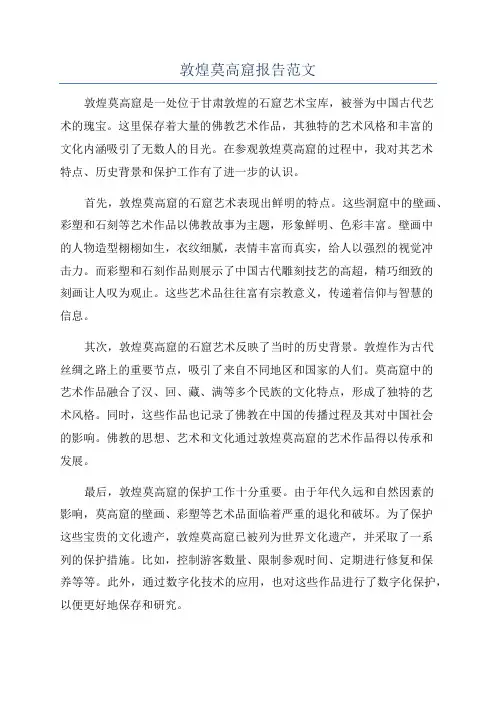 敦煌莫高窟报告范文

敦煌莫高窟是一处位于甘肃敦煌的石窟艺术宝库，被誉为中国古代艺术的瑰宝。这里保存着大量的佛教艺术作品，其独特的艺术风格和丰富的文化内涵吸引了无数人的目光。在参观敦煌莫高窟的过程中，我对其艺术特点、历史背景和保护工作有了进一步的认识。

首先，敦煌莫高窟的石窟艺术表现出鲜明的特点。这些洞窟中的壁画、彩塑和石刻等艺术作品以佛教故事为主题，形象鲜明、色彩丰富。壁画中的人物造型栩栩如生，衣纹细腻，表情丰富而真实，给人以强烈的视觉冲击力。而彩塑和石刻作品则展示了中国古代雕刻技艺的高超，精巧细致的刻画让人叹为观止。这些艺术品往往富有宗教意义，传递着信仰与智慧的信息。

其次，敦煌莫高窟的石窟艺术反映了当时的历史背景。敦煌作为古代丝绸之路上的重要节点，吸引了来自不同地区和国家的人们。莫高窟中的艺术作品融合了汉、回、藏、满等多个民族的文化特点，形成了独特的艺术风格。同时，这些作品也记录了佛教在中国的传播过程及其对中国社会的影响。佛教的思想、艺术和文化通过敦煌莫高窟的艺术作品得以传承和发展。

最后，敦煌莫高窟的保护工作十分重要。由于年代久远和自然因素的影响，莫高窟的壁画、彩塑等艺术品面临着严重的退化和破坏。为了保护这些宝贵的文化遗产，敦煌莫高窟已被列为世界文化遗产，并采取了一系列的保护措施。比如，控制游客数量、限制参观时间、定期进行修复和保养等等。此外，通过数字化技术的应用，也对这些作品进行了数字化保护，以便更好地保存和研究。